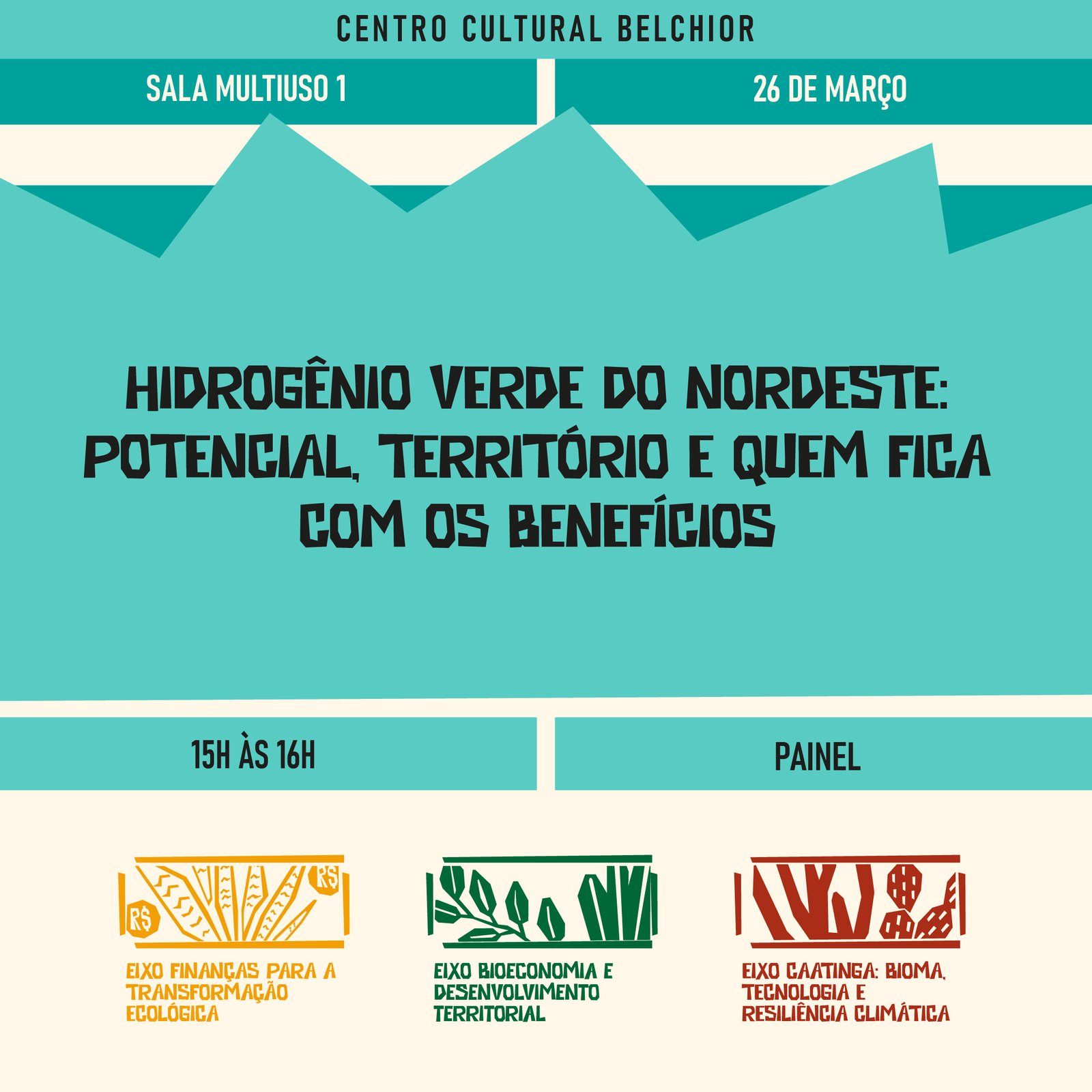 CENTRO CULTURAL BELCHIOR

SALA MULTIUSO 1

26 DE MARÇO

HIDROGÊNIO VERDE DO NORDESTE: POTENCIAL, TERRITÓRIO E QUEM FICA COM OS BENEFÍCIOS

15H ÀS 16H

PAINEL

R$ R$

EIXO FINANÇAS PARA A TRANSFORMAÇÃO ECOLÓGICA

EIXO BIOECONOMIA E DESENVOLVIMENTO TERRITORIAL

EIXO CAATINGA: BIOMA, TECNOLOGIA E RESILIÊNCIA CLIMÁTICA